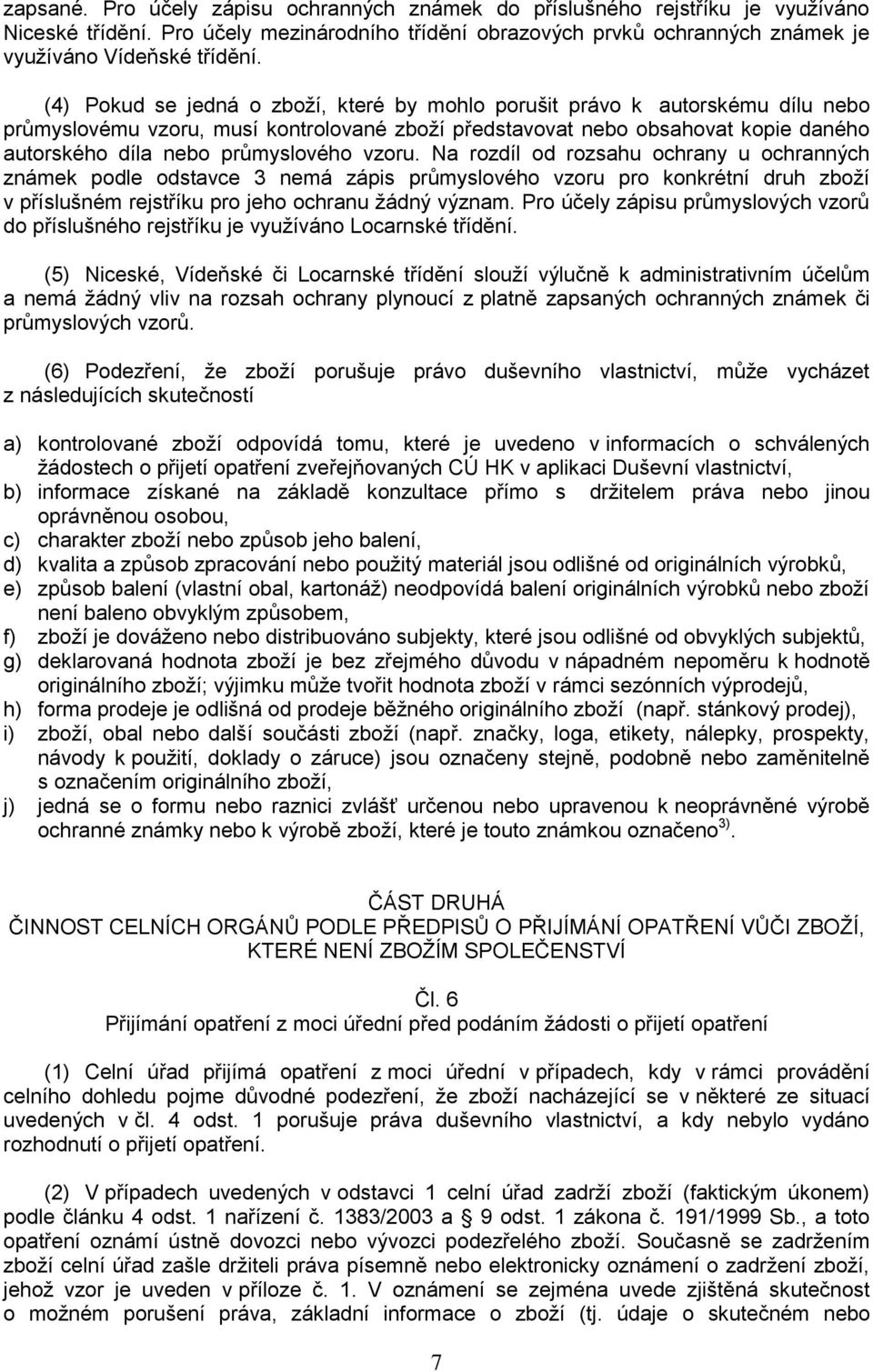 zapsané. Pro účely zápisu ochranných známek do příslušného rejstříku je využíváno Niceské třídění. Pro účely mezinárodního třídění obrazových prvků ochranných známek je využíváno Vídeňské třídění.

(4) Pokud se jedná o zboží, které by mohlo porušit právo k autorskému dílu nebo průmyslovému vzoru, musí kontrolované zboží představovat nebo obsahovat kopie daného autorského díla nebo průmyslového vzoru. Na rozdíl od rozsahu ochrany u ochranných známek podle odstavce 3 nemá zápis průmyslového vzoru pro konkrétní druh zboží v příslušném rejstříku pro jeho ochranu žádný význam. Pro účely zápisu průmyslových vzorů do příslušného rejstříku je využíváno Locarnské třídění.

(5) Niceské, Vídeňské či Locarnské třídění slouží výlučně k administrativním účelům a nemá žádný vliv na rozsah ochrany plynoucí z platně zapsaných ochranných známek či průmyslových vzorů.

(6) Podezření, že zboží porušuje právo duševního vlastnictví, může vycházet z následujících skutečností

a) kontrolované zboží odpovídá tomu, které je uvedeno v informacích o schválených žádostech o přijetí opatření zveřejňovaných CÚ HK v aplikaci Duševní vlastnictví,
b) informace získané na základě konzultace přímo s držitelem práva nebo jinou oprávněnou osobou,
c) charakter zboží nebo způsob jeho balení,
d) kvalita a způsob zpracování nebo použitý materiál jsou odlišné od originálních výrobků,
e) způsob balení (vlastní obal, kartonáž) neodpovídá balení originálních výrobků nebo zboží není baleno obvyklým způsobem,
f) zboží je dováženo nebo distribuováno subjekty, které jsou odlišné od obvyklých subjektů,
g) deklarovaná hodnota zboží je bez zřejmého důvodu v nápadném nepoměru k hodnotě originálního zboží; výjimku může tvořit hodnota zboží v rámci sezónních výprodejů,
h) forma prodeje je odlišná od prodeje běžného originálního zboží (např. stánkový prodej),
i) zboží, obal nebo další součásti zboží (např. značky, loga, etikety, nálepky, prospekty, návody k použití, doklady o záruce) jsou označeny stejně, podobně nebo zaměnitelně s označením originálního zboží,
j) jedná se o formu nebo raznici zvlášť určenou nebo upravenou k neoprávněné výrobě ochranné známky nebo k výrobě zboží, které je touto známkou označeno$^{3)}$.

ČÁST DRUHÁ
ČINNOST CELNÍCH ORGÁNŮ PODLE PŘEDPISŮ O PŘIJÍMÁNÍ OPATŘENÍ VŮČI ZBOŽÍ, KTERÉ NENÍ ZBOŽÍM SPOLEČENSTVÍ

Čl. 6
Přijímání opatření z moci úřední před podáním žádosti o přijetí opatření

(1) Celní úřad přijímá opatření z moci úřední v případech, kdy v rámci provádění celního dohledu pojme důvodné podezření, že zboží nacházející se v některé ze situací uvedených v čl. 4 odst. 1 porušuje práva duševního vlastnictví, a kdy nebylo vydáno rozhodnutí o přijetí opatření.

(2) V případech uvedených v odstavci 1 celní úřad zadrží zboží (faktickým úkonem) podle článku 4 odst. 1 nařízení č. 1383/2003 a § 9 odst. 1 zákona č. 191/1999 Sb., a toto opatření oznámí ústně dovozci nebo vývozci podezřelého zboží. Současně se zadržením zboží celní úřad zašle držiteli práva písemně nebo elektronicky oznámení o zadržení zboží, jehož vzor je uveden v příloze č. 1. V oznámení se zejména uvede zjištěná skutečnost o možném porušení práva, základní informace o zboží (tj. údaje o skutečném nebo

7